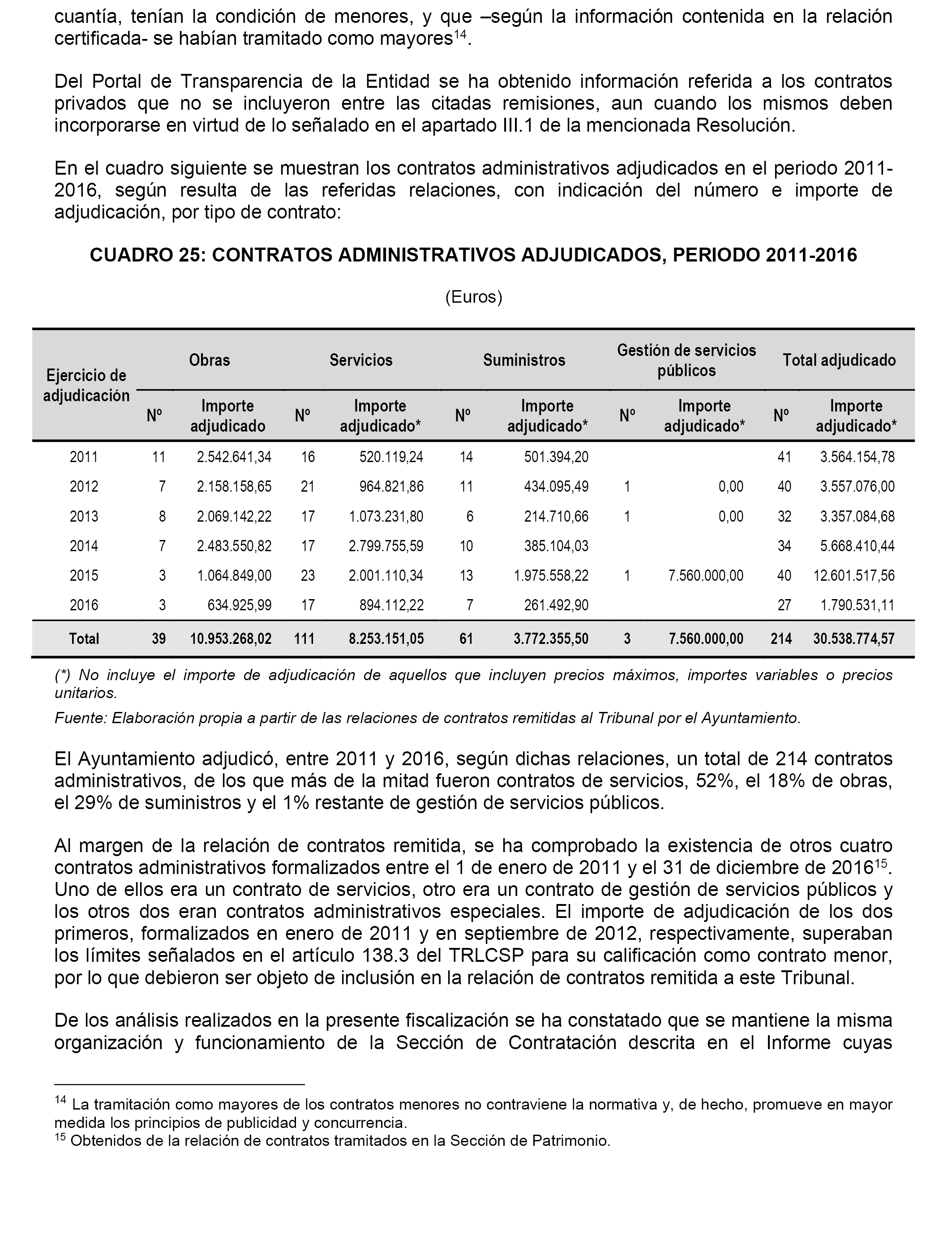 cuantía, tenían la condición de menores, y que –según la información contenida en la relación certificada- se habían tramitado como mayores$^{14}$.

Del Portal de Transparencia de la Entidad se ha obtenido información referida a los contratos privados que no se incluyeron entre las citadas remisiones, aun cuando los mismos deben incorporarse en virtud de lo señalado en el apartado III.1 de la mencionada Resolución.

En el cuadro siguiente se muestran los contratos administrativos adjudicados en el periodo 2011-2016, según resulta de las referidas relaciones, con indicación del número e importe de adjudicación, por tipo de contrato:

CUADRO 25: CONTRATOS ADMINISTRATIVOS ADJUDICADOS, PERIODO 2011-2016

(Euros)

| Ejercicio de adjudicación | Obras Nº | Obras Importe adjudicado | Servicios Nº | Servicios Importe adjudicado* | Suministros Nº | Suministros Importe adjudicado* | Gestión de servicios públicos Nº | Gestión de servicios públicos Importe adjudicado* | Total adjudicado Nº | Total adjudicado Importe adjudicado* |
|---|---|---|---|---|---|---|---|---|---|---|
| 2011 | 11 | 2.542.641,34 | 16 | 520.119,24 | 14 | 501.394,20 | | | 41 | 3.564.154,78 |
| 2012 | 7 | 2.158.158,65 | 21 | 964.821,86 | 11 | 434.095,49 | 1 | 0,00 | 40 | 3.557.076,00 |
| 2013 | 8 | 2.069.142,22 | 17 | 1.073.231,80 | 6 | 214.710,66 | 1 | 0,00 | 32 | 3.357.084,68 |
| 2014 | 7 | 2.483.550,82 | 17 | 2.799.755,59 | 10 | 385.104,03 | | | 34 | 5.668.410,44 |
| 2015 | 3 | 1.064.849,00 | 23 | 2.001.110,34 | 13 | 1.975.558,22 | 1 | 7.560.000,00 | 40 | 12.601.517,56 |
| 2016 | 3 | 634.925,99 | 17 | 894.112,22 | 7 | 261.492,90 | | | 27 | 1.790.531,11 |
| Total | 39 | 10.953.268,02 | 111 | 8.253.151,05 | 61 | 3.772.355,50 | 3 | 7.560.000,00 | 214 | 30.538.774,57 |

(*) No incluye el importe de adjudicación de aquellos que incluyen precios máximos, importes variables o precios unitarios.

Fuente: Elaboración propia a partir de las relaciones de contratos remitidas al Tribunal por el Ayuntamiento.

El Ayuntamiento adjudicó, entre 2011 y 2016, según dichas relaciones, un total de 214 contratos administrativos, de los que más de la mitad fueron contratos de servicios, 52%, el 18% de obras, el 29% de suministros y el 1% restante de gestión de servicios públicos.

Al margen de la relación de contratos remitida, se ha comprobado la existencia de otros cuatro contratos administrativos formalizados entre el 1 de enero de 2011 y el 31 de diciembre de 2016$^{15}$. Uno de ellos era un contrato de servicios, otro era un contrato de gestión de servicios públicos y los otros dos eran contratos administrativos especiales. El importe de adjudicación de los dos primeros, formalizados en enero de 2011 y en septiembre de 2012, respectivamente, superaban los límites señalados en el artículo 138.3 del TRLCSP para su calificación como contrato menor, por lo que debieron ser objeto de inclusión en la relación de contratos remitida a este Tribunal.

De los análisis realizados en la presente fiscalización se ha constatado que se mantiene la misma organización y funcionamiento de la Sección de Contratación descrita en el Informe cuyas

$^{14}$ La tramitación como mayores de los contratos menores no contraviene la normativa y, de hecho, promueve en mayor medida los principios de publicidad y concurrencia.
$^{15}$ Obtenidos de la relación de contratos tramitados en la Sección de Patrimonio.